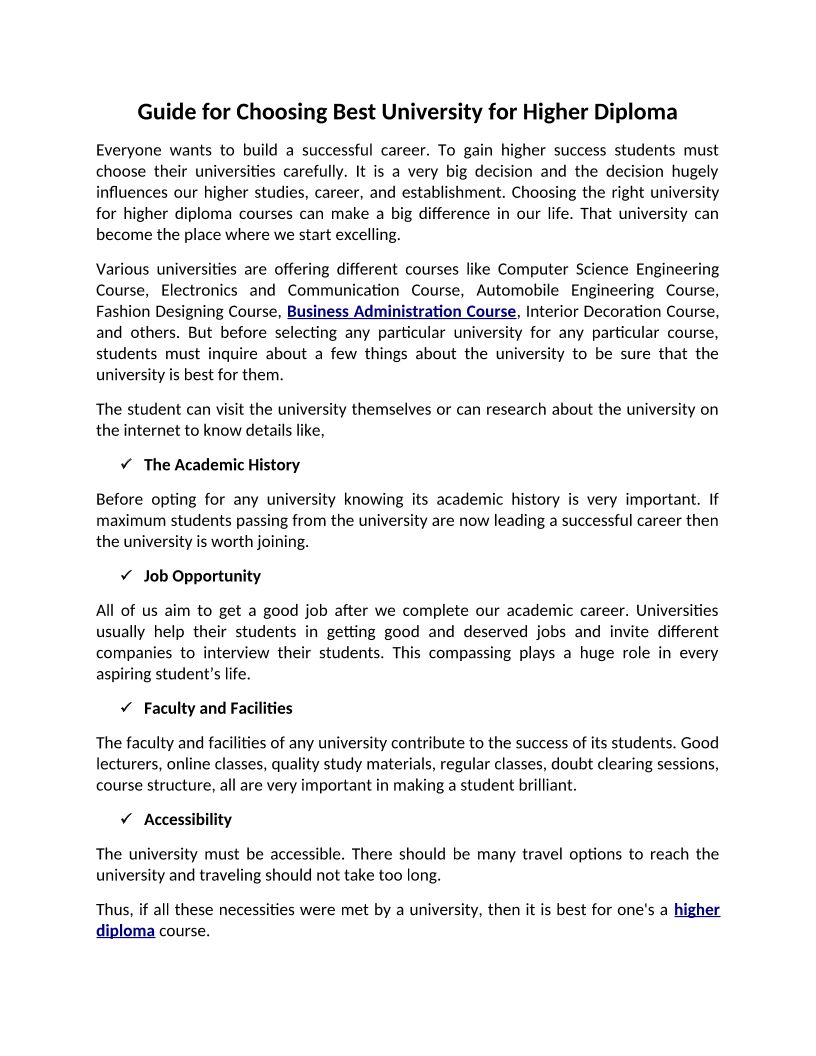 Guide for Choosing Best University for Higher Diploma

Everyone wants to build a successful career. To gain higher success students must choose their universities carefully. It is a very big decision and the decision hugely influences our higher studies, career, and establishment. Choosing the right university for higher diploma courses can make a big difference in our life. That university can become the place where we start excelling.

Various universities are offering different courses like Computer Science Engineering Course, Electronics and Communication Course, Automobile Engineering Course, Fashion Designing Course, Business Administration Course, Interior Decoration Course, and others. But before selecting any particular university for any particular course, students must inquire about a few things about the university to be sure that the university is best for them.

The student can visit the university themselves or can research about the university on the internet to know details like,

✓ The Academic History

Before opting for any university knowing its academic history is very important. If maximum students passing from the university are now leading a successful career then the university is worth joining.

✓ Job Opportunity

All of us aim to get a good job after we complete our academic career. Universities usually help their students in getting good and deserved jobs and invite different companies to interview their students. This compassing plays a huge role in every aspiring student's life.

✓ Faculty and Facilities

The faculty and facilities of any university contribute to the success of its students. Good lecturers, online classes, quality study materials, regular classes, doubt clearing sessions, course structure, all are very important in making a student brilliant.

✓ Accessibility

The university must be accessible. There should be many travel options to reach the university and traveling should not take too long.

Thus, if all these necessities were met by a university, then it is best for one's a higher diploma course.